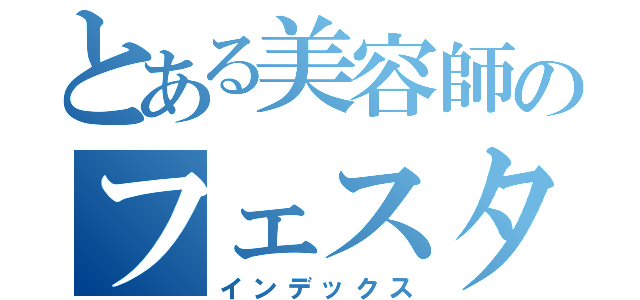 とある美容師の
フェスタ
インデックス